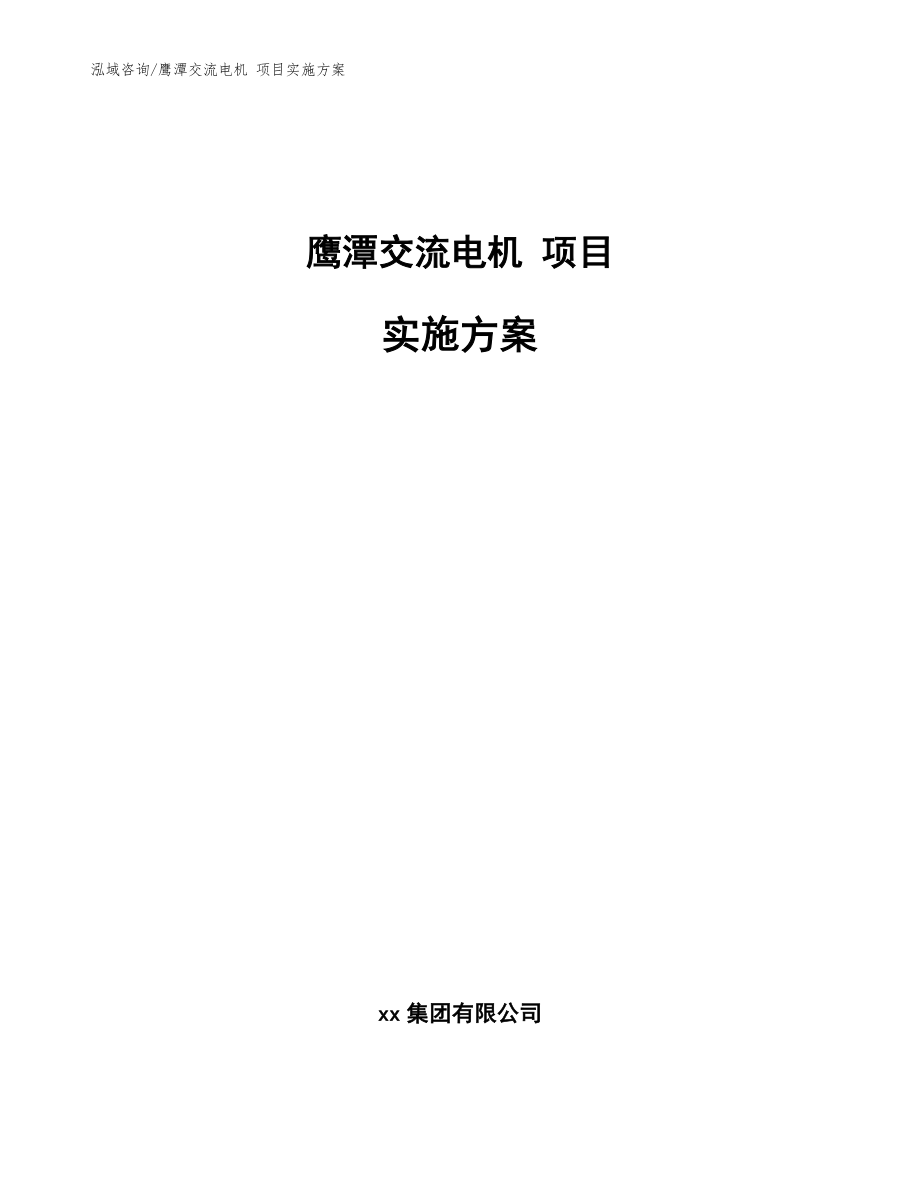 泓域咨询/鹰潭交流电机 项目实施方案

鹰潭交流电机 项目

实施方案

xx 集团有限公司